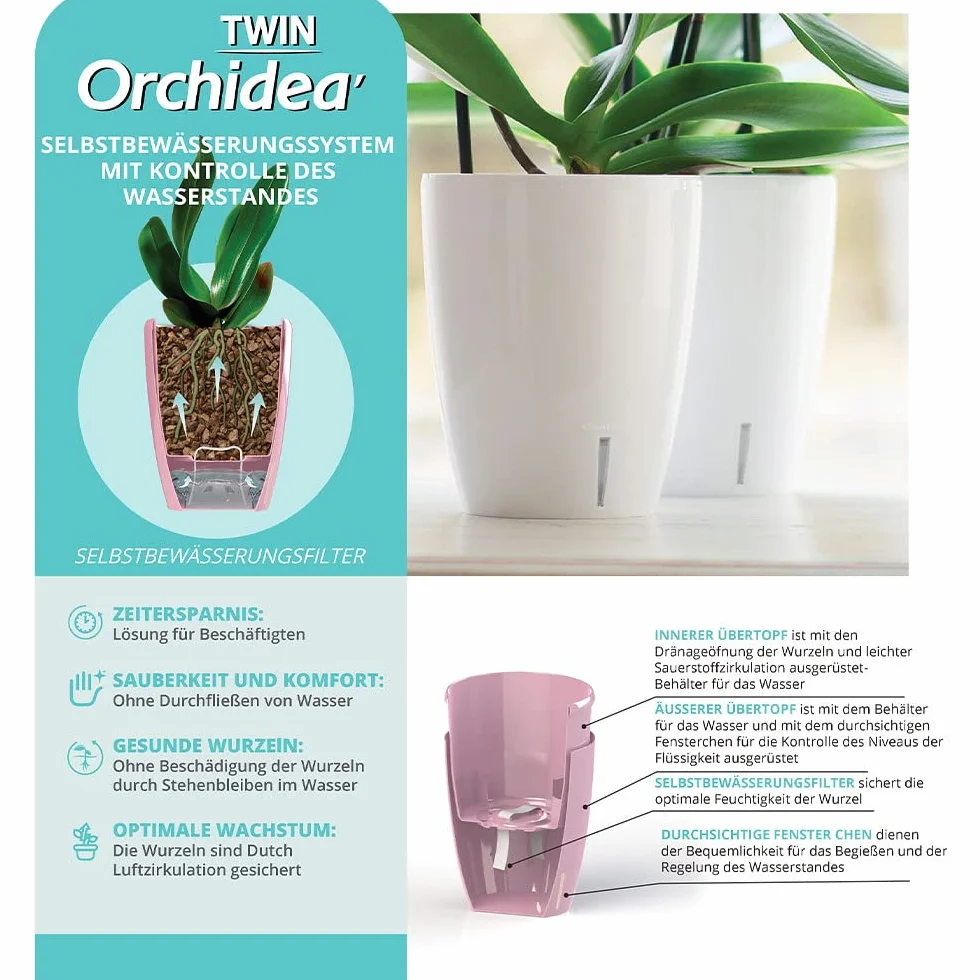 TWIN
Orchidea'

SELBSTBEWÄSSERUNGSSYSTEM MIT KONTROLLE DES WASSERSTANDES

SELBSTBEWÄSSERUNGSFILTER

ZEITERSPARNIS:
Lösung für Beschäftigten

SAUBERKEIT UND KOMFORT:
Ohne Durchfließen von Wasser

GESUNDE WURZEIN:
Ohne Beschädigung der Wurzeln durch Stehenbleiben im Wasser

OPTIMALE WACHSTUM:
Die Wurzeln sind Dutch Luftzirkulation gesichert

INNERER ÜBERTOPF ist mit den Dränageöfnung der Wurzeln und leichter Sauerstoffzirkulation ausgerüstet- Behälter für das Wasser

ÄUSSERER ÜBERTOPF ist mit dem Behälter für das Wasser und mit dem durchsichtigen Fensterchen für die Kontrolle des Niveaus der Flüssigkeit ausgerüstet

SELBSTBEWÄSSERUNGSFILTER sichert die optimale Feuchtigkeit der Wurzel

DURCHSICHTIGE FENSTER CHEN dienen der Bequemlichkeit für das Begießen und der Regelung des Wasserstandes